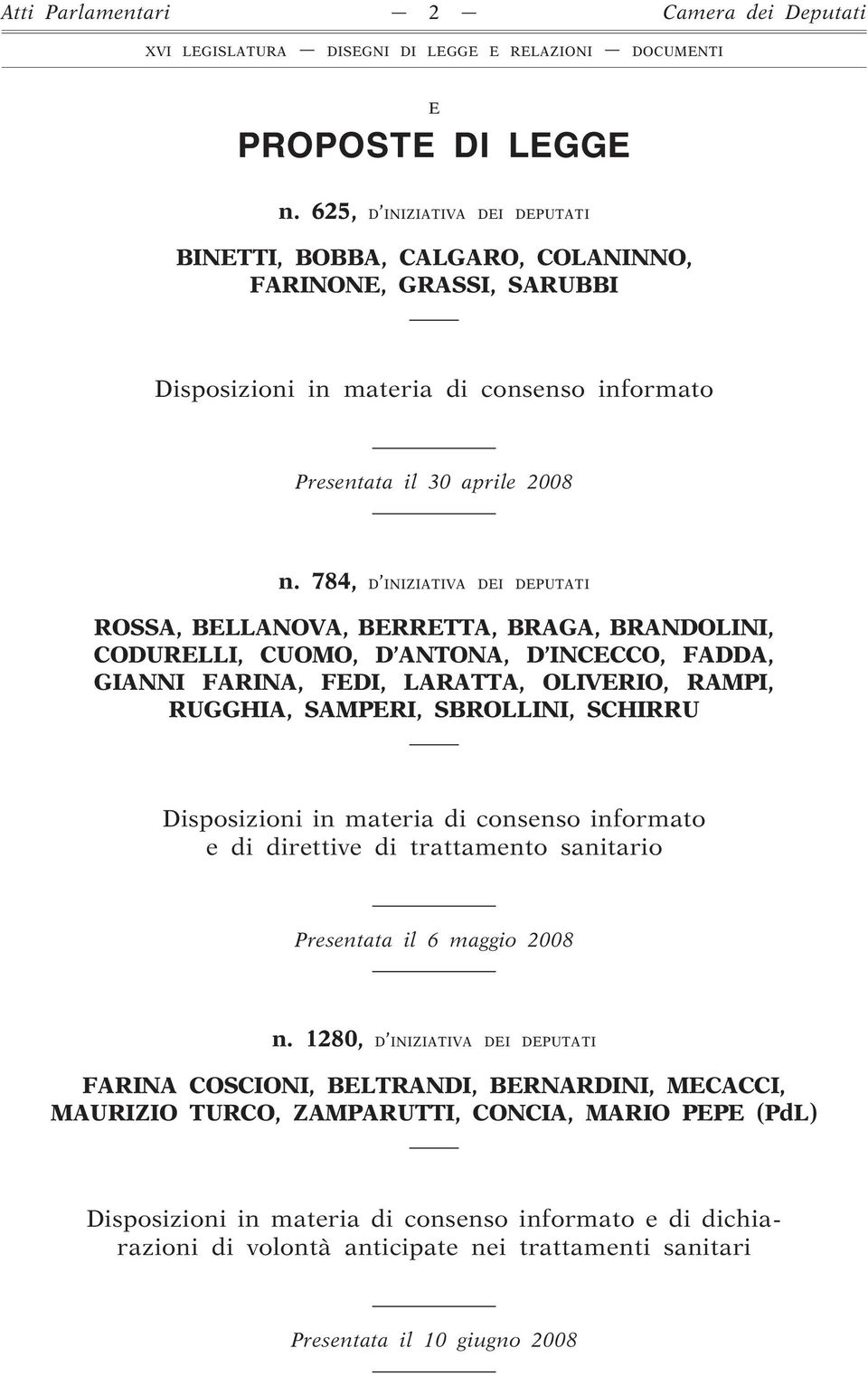 Atti Parlamentari — 2 — Camera dei Deputati

XVI LEGISLATURA — DISEGNI DI LEGGE E RELAZIONI — DOCUMENTI

E

PROPOSTE DI LEGGE

n. 625, D'INIZIATIVA DEI DEPUTATI

BINETTI, BOBBA, CALGARO, COLANINNO, FARINONE, GRASSI, SARUBBI

Disposizioni in materia di consenso informato

Presentata il 30 aprile 2008

n. 784, D'INIZIATIVA DEI DEPUTATI

ROSSA, BELLANOVA, BERRETTA, BRAGA, BRANDOLINI, CODURELLI, CUOMO, D'ANTONA, D'INCECCO, FADDA, GIANNI FARINA, FEDI, LARATTA, OLIVERIO, RAMPI, RUGGHIA, SAMPERI, SBROLLINI, SCHIRRU

Disposizioni in materia di consenso informato e di direttive di trattamento sanitario

Presentata il 6 maggio 2008

n. 1280, D'INIZIATIVA DEI DEPUTATI

FARINA COSCIONI, BELTRANDI, BERNARDINI, MECACCI, MAURIZIO TURCO, ZAMPARUTTI, CONCIA, MARIO PEPE (PdL)

Disposizioni in materia di consenso informato e di dichiarazioni di volontà anticipate nei trattamenti sanitari

Presentata il 10 giugno 2008